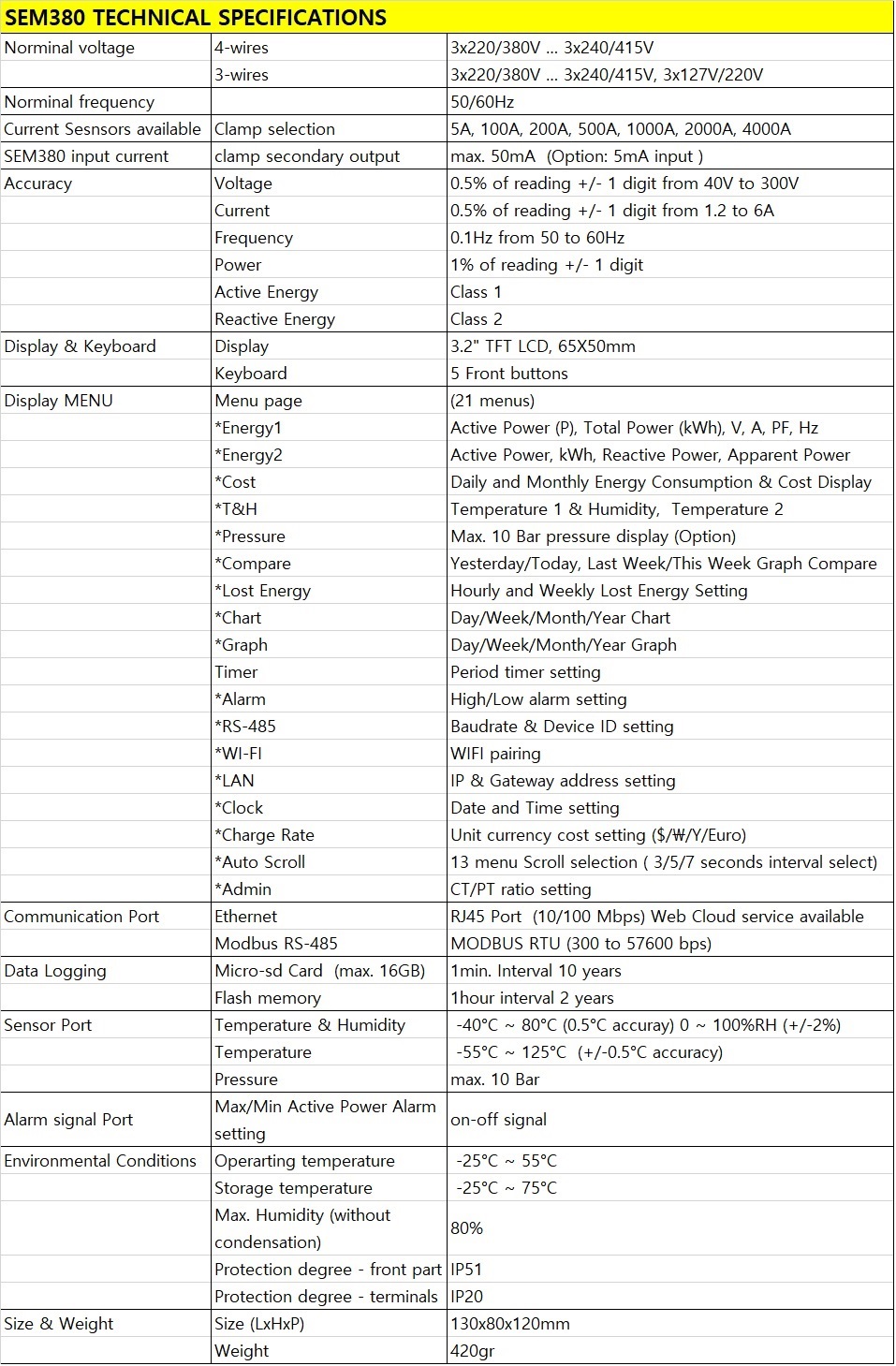 SEM380 TECHNICAL SPECIFICATIONS

| | | |
|---|---|---|
| Norminal voltage | 4-wires | 3x220/380V ... 3x240/415V |
| | 3-wires | 3x220/380V ... 3x240/415V, 3x127V/220V |
| Norminal frequency | | 50/60Hz |
| Current Sesnsors available | Clamp selection | 5A, 100A, 200A, 500A, 1000A, 2000A, 4000A |
| SEM380 input current | clamp secondary output | max. 50mA (Option: 5mA input ) |
| Accuracy | Voltage | 0.5% of reading +/- 1 digit from 40V to 300V |
| | Current | 0.5% of reading +/- 1 digit from 1.2 to 6A |
| | Frequency | 0.1Hz from 50 to 60Hz |
| | Power | 1% of reading +/- 1 digit |
| | Active Energy | Class 1 |
| | Reactive Energy | Class 2 |
| Display & Keyboard | Display | 3.2" TFT LCD, 65X50mm |
| | Keyboard | 5 Front buttons |
| Display MENU | Menu page | (21 menus) |
| | *Energy1 | Active Power (P), Total Power (kWh), V, A, PF, Hz |
| | *Energy2 | Active Power, kWh, Reactive Power, Apparent Power |
| | *Cost | Daily and Monthly Energy Consumption & Cost Display |
| | *T&H | Temperature 1 & Humidity, Temperature 2 |
| | *Pressure | Max. 10 Bar pressure display (Option) |
| | *Compare | Yesterday/Today, Last Week/This Week Graph Compare |
| | *Lost Energy | Hourly and Weekly Lost Energy Setting |
| | *Chart | Day/Week/Month/Year Chart |
| | *Graph | Day/Week/Month/Year Graph |
| | Timer | Period timer setting |
| | *Alarm | High/Low alarm setting |
| | *RS-485 | Baudrate & Device ID setting |
| | *WI-FI | WIFI pairing |
| | *LAN | IP & Gateway address setting |
| | *Clock | Date and Time setting |
| | *Charge Rate | Unit currency cost setting ($/₩/Y/Euro) |
| | *Auto Scroll | 13 menu Scroll selection ( 3/5/7 seconds interval select) |
| | *Admin | CT/PT ratio setting |
| Communication Port | Ethernet | RJ45 Port (10/100 Mbps) Web Cloud service available |
| | Modbus RS-485 | MODBUS RTU (300 to 57600 bps) |
| Data Logging | Micro-sd Card (max. 16GB) | 1min. Interval 10 years |
| | Flash memory | 1hour interval 2 years |
| Sensor Port | Temperature & Humidity | -40°C ~ 80°C (0.5°C accuray) 0 ~ 100%RH (+/-2%) |
| | Temperature | -55°C ~ 125°C (+/-0.5°C accuracy) |
| | Pressure | max. 10 Bar |
| Alarm signal Port | Max/Min Active Power Alarm setting | on-off signal |
| Environmental Conditions | Operarting temperature | -25°C ~ 55°C |
| | Storage temperature | -25°C ~ 75°C |
| | Max. Humidity (without condensation) | 80% |
| | Protection degree - front part | IP51 |
| | Protection degree - terminals | IP20 |
| Size & Weight | Size (LxHxP) | 130x80x120mm |
| | Weight | 420gr |